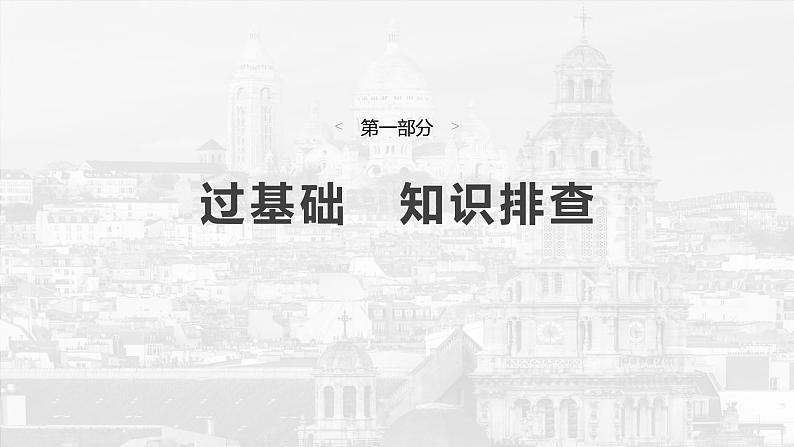 < 第一部分 >

过基础　知识排查